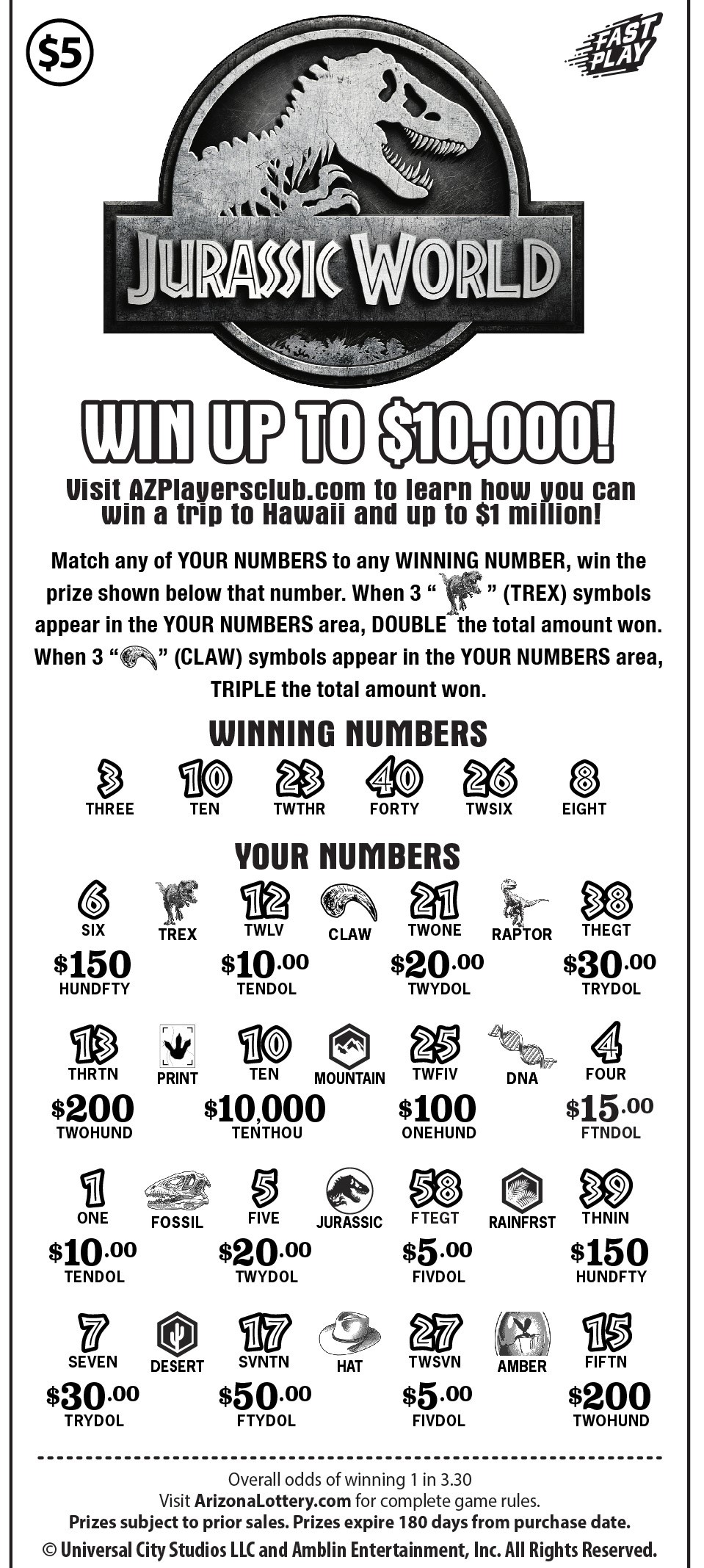 $5

FAST PLAY

JURASSIC WORLD

WIN UP TO $10,000!

Visit AZPlayersclub.com to learn how you can win a trip to Hawaii and up to $1 million!

Match any of YOUR NUMBERS to any WINNING NUMBER, win the prize shown below that number. When 3 " " (TREX) symbols appear in the YOUR NUMBERS area, DOUBLE the total amount won. When 3 " " (CLAW) symbols appear in the YOUR NUMBERS area, TRIPLE the total amount won.

WINNING NUMBERS

3 THREE 10 TEN 23 TWTHR 40 FORTY 26 TWSIX 8 EIGHT

YOUR NUMBERS

6 SIX $150 HUNDFTY
TREX
12 TWLV $10.00 TENDOL
CLAW
21 TWONE $20.00 TWYDOL
RAPTOR
38 THEGT $30.00 TRYDOL

13 THRTN $200 TWOHUND
PRINT
10 TEN $10,000 TENTHOU
MOUNTAIN
25 TWFIV $100 ONEHUND
DNA
4 FOUR $15.00 FTNDOL

1 ONE $10.00 TENDOL
FOSSIL
5 FIVE $20.00 TWYDOL
JURASSIC
58 FTEGT $5.00 FIVDOL
RAINFRST
39 THNIN $150 HUNDFTY

7 SEVEN $30.00 TRYDOL
DESERT
17 SVNTN $50.00 FTYDOL
HAT
27 TWSVN $5.00 FIVDOL
AMBER
15 FIFTN $200 TWOHUND

Overall odds of winning 1 in 3.30
Visit ArizonaLottery.com for complete game rules.
Prizes subject to prior sales. Prizes expire 180 days from purchase date.
© Universal City Studios LLC and Amblin Entertainment, Inc. All Rights Reserved.